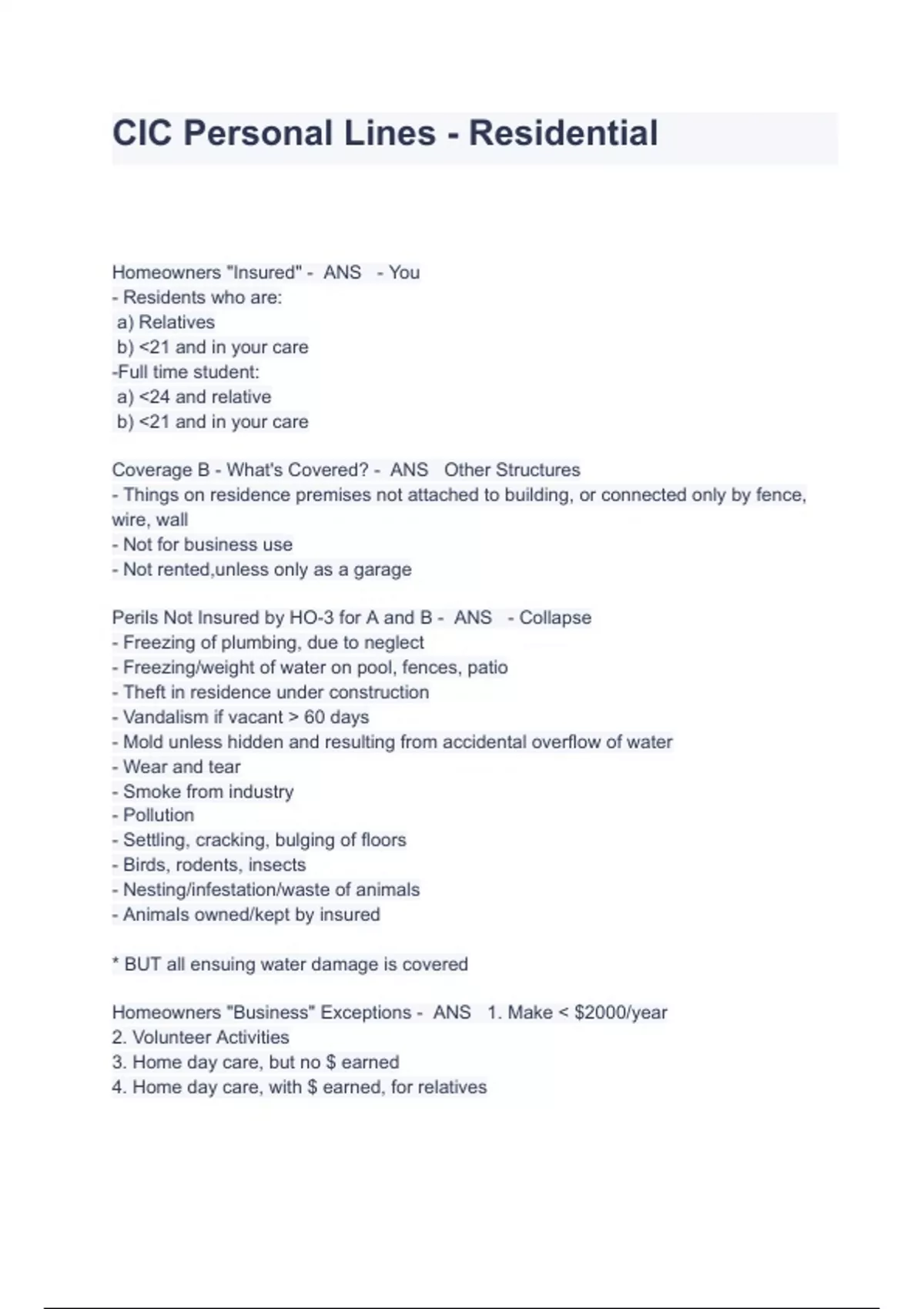 CIC Personal Lines - Residential

Homeowners "Insured" - ANS - You
- Residents who are:
a) Relatives
b) <21 and in your care
-Full time student:
a) <24 and relative
b) <21 and in your care

Coverage B - What's Covered? - ANS Other Structures
- Things on residence premises not attached to building, or connected only by fence, wire, wall
- Not for business use
- Not rented,unless only as a garage

Perils Not Insured by HO-3 for A and B - ANS - Collapse
- Freezing of plumbing, due to neglect
- Freezing/weight of water on pool, fences, patio
- Theft in residence under construction
- Vandalism if vacant > 60 days
- Mold unless hidden and resulting from accidental overflow of water
- Wear and tear
- Smoke from industry
- Pollution
- Settling, cracking, bulging of floors
- Birds, rodents, insects
- Nesting/infestation/waste of animals
- Animals owned/kept by insured

* BUT all ensuing water damage is covered

Homeowners "Business" Exceptions - ANS 1. Make < $2000/year
2. Volunteer Activities
3. Home day care, but no $ earned
4. Home day care, with $ earned, for relatives